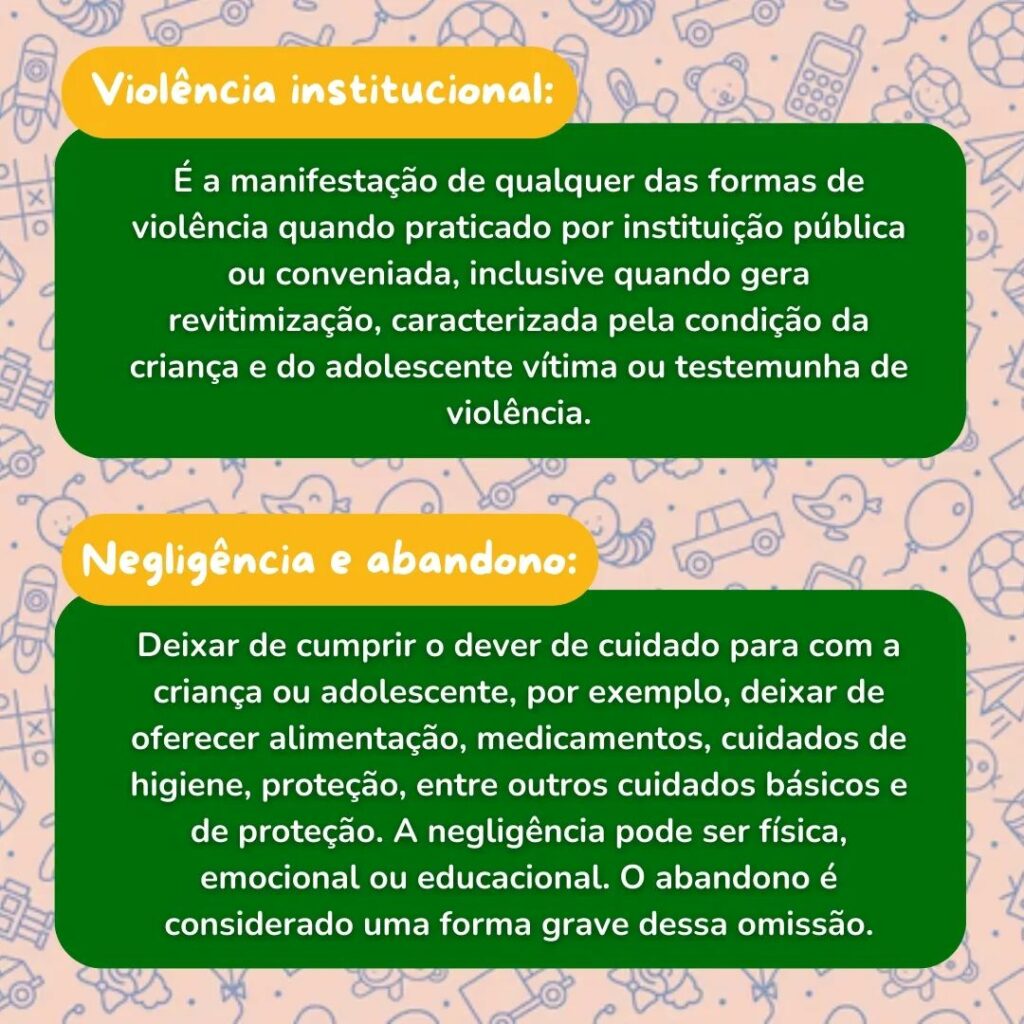 Violência institucional:

É a manifestação de qualquer das formas de violência quando praticado por instituição pública ou conveniada, inclusive quando gera revitimização, caracterizada pela condição da criança e do adolescente vítima ou testemunha de violência.

Negligência e abandono:

Deixar de cumprir o dever de cuidado para com a criança ou adolescente, por exemplo, deixar de oferecer alimentação, medicamentos, cuidados de higiene, proteção, entre outros cuidados básicos e de proteção. A negligência pode ser física, emocional ou educacional. O abandono é considerado uma forma grave dessa omissão.